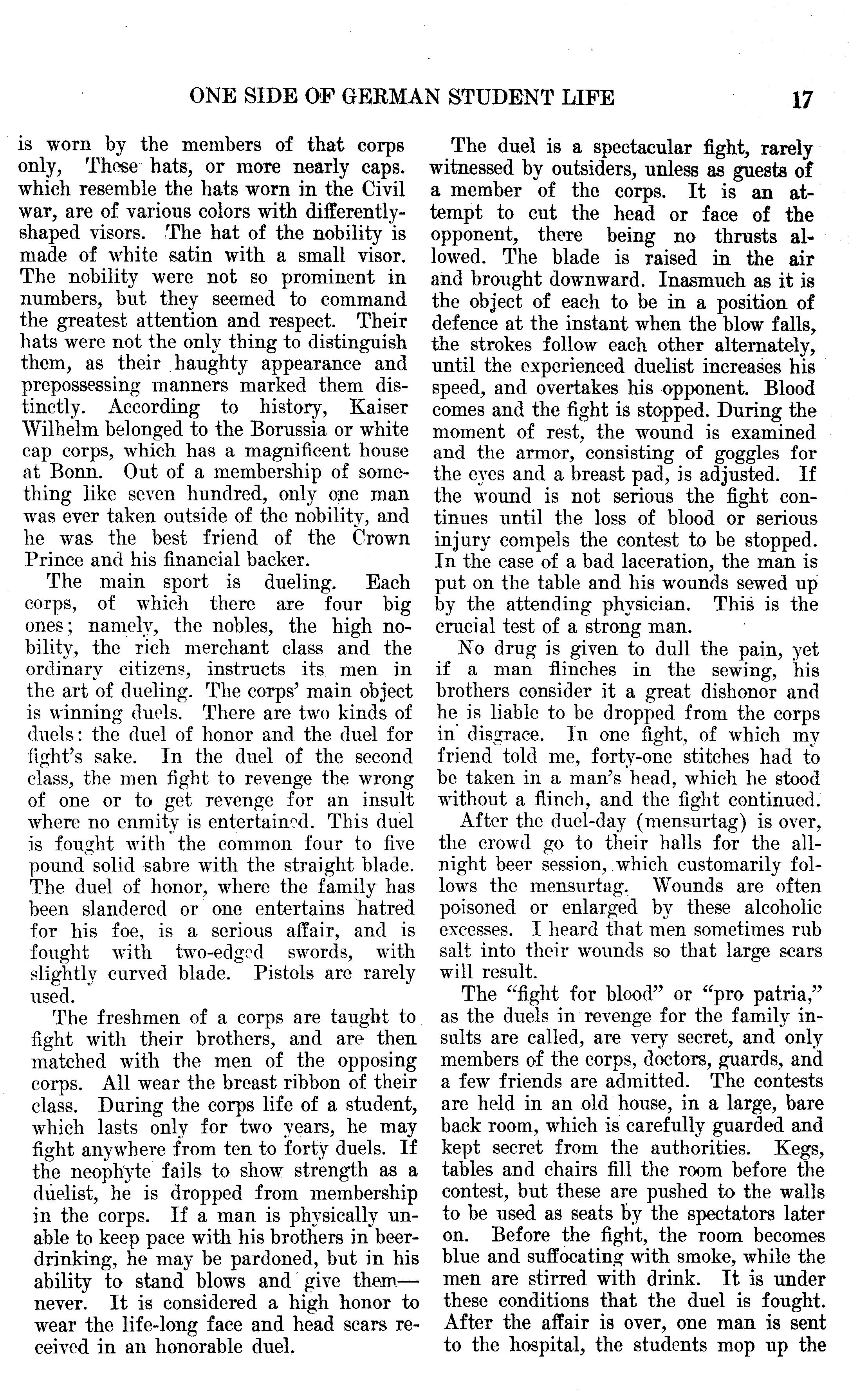 ONE SIDE OF GERMAN STUDENT LIFE 17

is worn by the members of that corps only, These hats, or more nearly caps. which resemble the hats worn in the Civil war, are of various colors with differently-shaped visors. The hat of the nobility is made of white satin with a small visor. The nobility were not so prominent in numbers, but they seemed to command the greatest attention and respect. Their hats were not the only thing to distinguish them, as their haughty appearance and prepossessing manners marked them distinctly. According to history, Kaiser Wilhelm belonged to the Borussia or white cap corps, which has a magnificent house at Bonn. Out of a membership of something like seven hundred, only one man was ever taken outside of the nobility, and he was the best friend of the Crown Prince and his financial backer.

The main sport is dueling. Each corps, of which there are four big ones; namely, the nobles, the high nobility, the rich merchant class and the ordinary citizens, instructs its men in the art of dueling. The corps' main object is winning duels. There are two kinds of duels: the duel of honor and the duel for fight's sake. In the duel of the second class, the men fight to revenge the wrong of one or to get revenge for an insult where no enmity is entertained. This duel is fought with the common four to five pound solid sabre with the straight blade. The duel of honor, where the family has been slandered or one entertains hatred for his foe, is a serious affair, and is fought with two-edged swords, with slightly curved blade. Pistols are rarely used.

The freshmen of a corps are taught to fight with their brothers, and are then matched with the men of the opposing corps. All wear the breast ribbon of their class. During the corps life of a student, which lasts only for two years, he may fight anywhere from ten to forty duels. If the neophyte fails to show strength as a duelist, he is dropped from membership in the corps. If a man is physically unable to keep pace with his brothers in beer-drinking, he may be pardoned, but in his ability to stand blows and give them—never. It is considered a high honor to wear the life-long face and head scars received in an honorable duel.

The duel is a spectacular fight, rarely witnessed by outsiders, unless as guests of a member of the corps. It is an attempt to cut the head or face of the opponent, there being no thrusts allowed. The blade is raised in the air and brought downward. Inasmuch as it is the object of each to be in a position of defence at the instant when the blow falls, the strokes follow each other alternately, until the experienced duelist increases his speed, and overtakes his opponent. Blood comes and the fight is stopped. During the moment of rest, the wound is examined and the armor, consisting of goggles for the eyes and a breast pad, is adjusted. If the wound is not serious the fight continues until the loss of blood or serious injury compels the contest to be stopped. In the case of a bad laceration, the man is put on the table and his wounds sewed up by the attending physician. This is the crucial test of a strong man.

No drug is given to dull the pain, yet if a man flinches in the sewing, his brothers consider it a great dishonor and he is liable to be dropped from the corps in disgrace. In one fight, of which my friend told me, forty-one stitches had to be taken in a man's head, which he stood without a flinch, and the fight continued.

After the duel-day (mensurtag) is over, the crowd go to their halls for the all-night beer session, which customarily follows the mensurtag. Wounds are often poisoned or enlarged by these alcoholic excesses. I heard that men sometimes rub salt into their wounds so that large scars will result.

The "fight for blood" or "pro patria," as the duels in revenge for the family insults are called, are very secret, and only members of the corps, doctors, guards, and a few friends are admitted. The contests are held in an old house, in a large, bare back room, which is carefully guarded and kept secret from the authorities. Kegs, tables and chairs fill the room before the contest, but these are pushed to the walls to be used as seats by the spectators later on. Before the fight, the room becomes blue and suffocating with smoke, while the men are stirred with drink. It is under these conditions that the duel is fought. After the affair is over, one man is sent to the hospital, the students mop up the